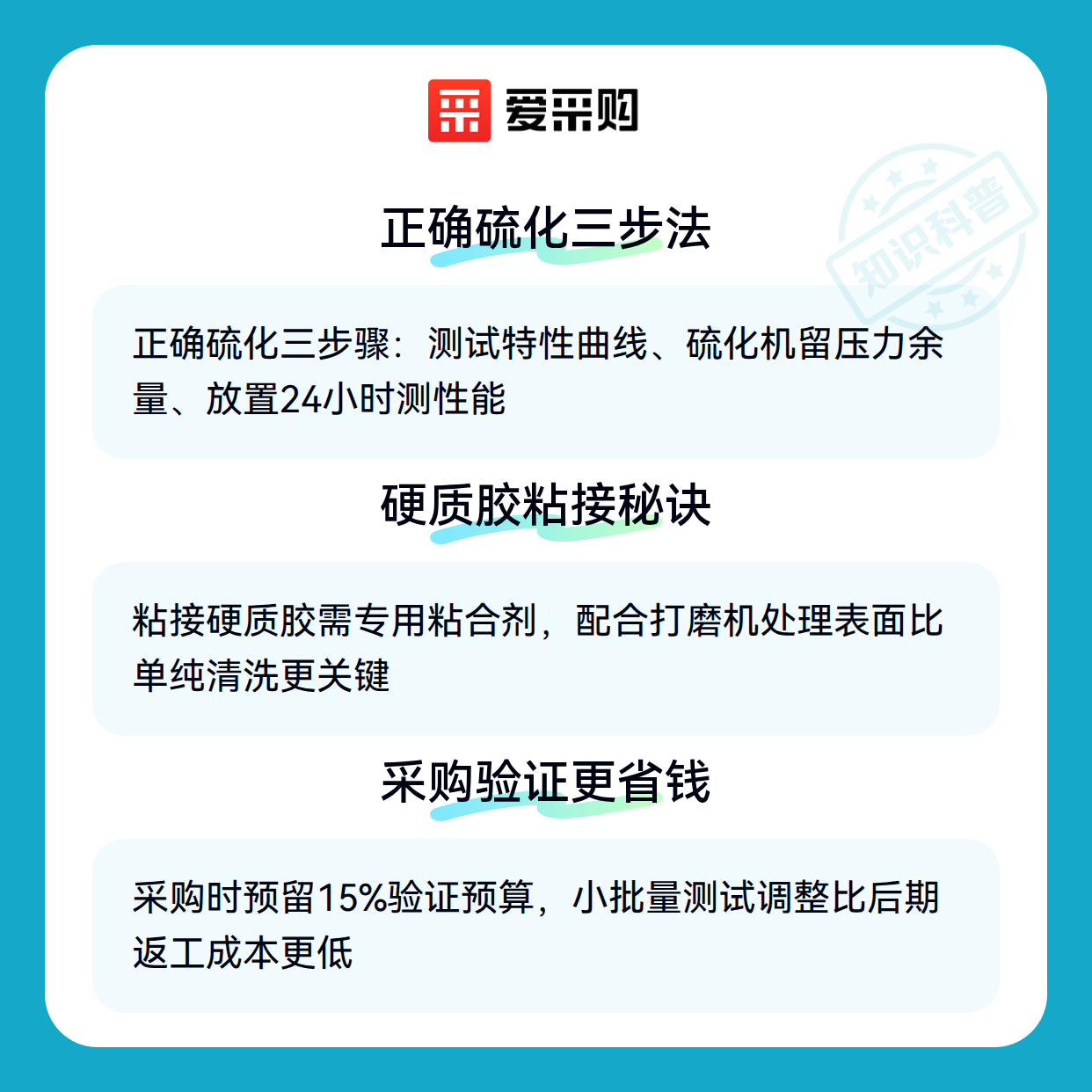 爱采购

正确硫化三步法

正确硫化三步骤：测试特性曲线、硫化机留压力余量、放置24小时测性能

硬质胶粘接秘诀

粘接硬质胶需专用粘合剂，配合打磨机处理表面比单纯清洗更关键

采购验证更省钱

采购时预留15%验证预算，小批量测试调整比后期返工成本更低

知识科普